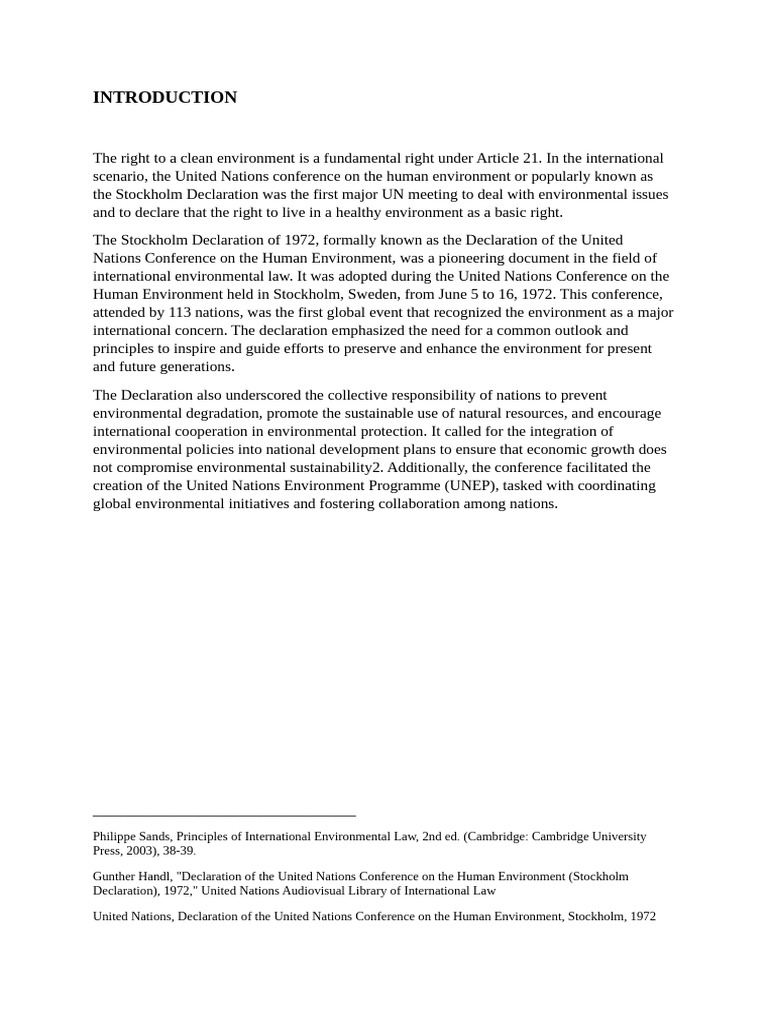 INTRODUCTION

The right to a clean environment is a fundamental right under Article 21. In the international scenario, the United Nations conference on the human environment or popularly known as the Stockholm Declaration was the first major UN meeting to deal with environmental issues and to declare that the right to live in a healthy environment as a basic right.

The Stockholm Declaration of 1972, formally known as the Declaration of the United Nations Conference on the Human Environment, was a pioneering document in the field of international environmental law. It was adopted during the United Nations Conference on the Human Environment held in Stockholm, Sweden, from June 5 to 16, 1972. This conference, attended by 113 nations, was the first global event that recognized the environment as a major international concern. The declaration emphasized the need for a common outlook and principles to inspire and guide efforts to preserve and enhance the environment for present and future generations.

The Declaration also underscored the collective responsibility of nations to prevent environmental degradation, promote the sustainable use of natural resources, and encourage international cooperation in environmental protection. It called for the integration of environmental policies into national development plans to ensure that economic growth does not compromise environmental sustainability2. Additionally, the conference facilitated the creation of the United Nations Environment Programme (UNEP), tasked with coordinating global environmental initiatives and fostering collaboration among nations.

Philippe Sands, Principles of International Environmental Law, 2nd ed. (Cambridge: Cambridge University Press, 2003), 38-39.

Gunther Handl, "Declaration of the United Nations Conference on the Human Environment (Stockholm Declaration), 1972," United Nations Audiovisual Library of International Law

United Nations, Declaration of the United Nations Conference on the Human Environment, Stockholm, 1972